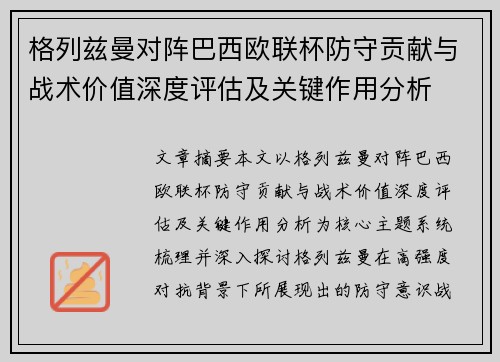 格列兹曼对阵巴西欧联杯防守贡献与战术价值深度评估及关键作用分析

文章摘要本文以格列兹曼对阵巴西欧联杯防守贡献与战术价值深度评估及关键作用分析为核心主题系统梳理并深入探讨格列兹曼在高强度对抗背景下所展现出的防守意识战